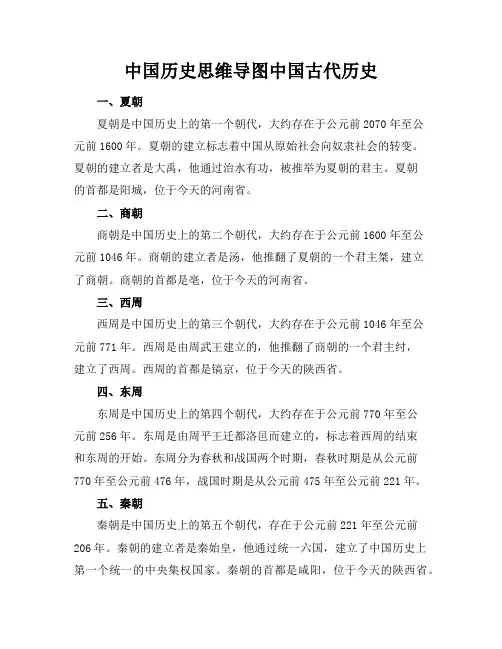 中国历史思维导图中国古代历史

一、夏朝

夏朝是中国历史上的第一个朝代，大约存在于公元前 2070 年至公元前 1600 年。夏朝的建立标志着中国从原始社会向奴隶社会的转变。夏朝的建立者是大禹，他通过治水有功，被推举为夏朝的君主。夏朝的首都是阳城，位于今天的河南省。

二、商朝

商朝是中国历史上的第二个朝代，大约存在于公元前 1600 年至公元前 1046 年。商朝的建立者是汤，他推翻了夏朝的一个君主桀，建立了商朝。商朝的首都是亳，位于今天的河南省。

三、西周

西周是中国历史上的第三个朝代，大约存在于公元前 1046 年至公元前 771 年。西周是由周武王建立的，他推翻了商朝的一个君主纣，建立了西周。西周的首都是镐京，位于今天的陕西省。

四、东周

东周是中国历史上的第四个朝代，大约存在于公元前 770 年至公元前 256 年。东周是由周平王迁都洛邑而建立的，标志着西周的结束和东周的开始。东周分为春秋和战国两个时期，春秋时期是从公元前 770 年至公元前 476 年，战国时期是从公元前 475 年至公元前 221 年。

五、秦朝

秦朝是中国历史上的第五个朝代，存在于公元前 221 年至公元前 206 年。秦朝的建立者是秦始皇，他通过统一六国，建立了中国历史上第一个统一的中央集权国家。秦朝的首都是咸阳，位于今天的陕西省。